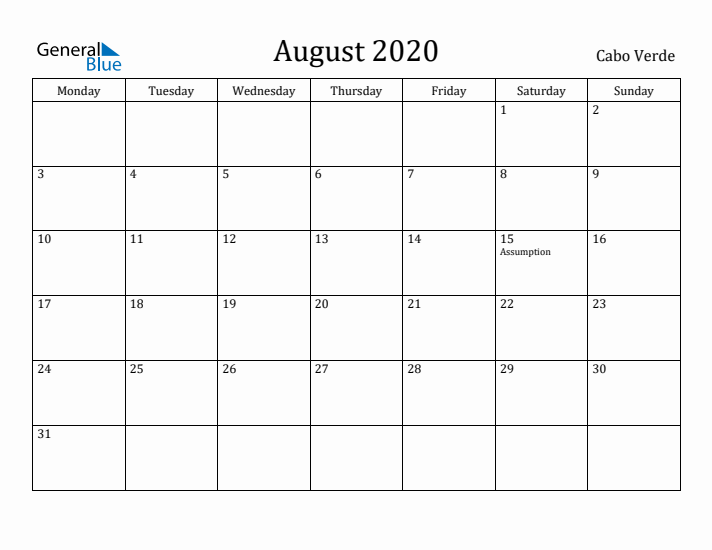 General Blue

August 2020

Cabo Verde

| Monday | Tuesday | Wednesday | Thursday | Friday | Saturday | Sunday |
|---|---|---|---|---|---|---|
| | | | | | 1 | 2 |
| 3 | 4 | 5 | 6 | 7 | 8 | 9 |
| 10 | 11 | 12 | 13 | 14 | 15 Assumption | 16 |
| 17 | 18 | 19 | 20 | 21 | 22 | 23 |
| 24 | 25 | 26 | 27 | 28 | 29 | 30 |
| 31 | | | | | | |